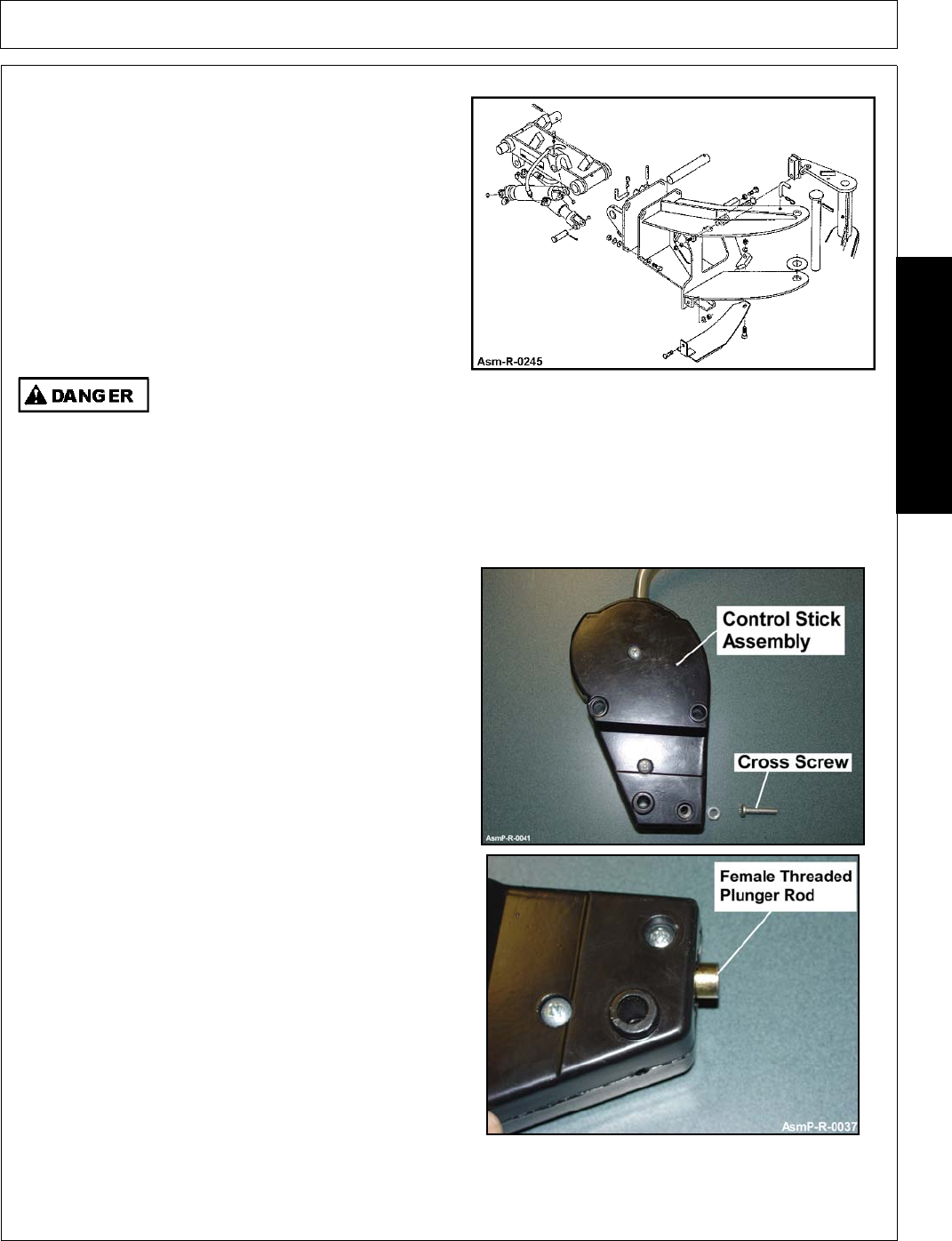 Asm-R-0245

DANGER

Control Stick Assembly

Cross Screw

AsmP-R-0041

Female Threaded Plunger Rod

AsmP-R-0037